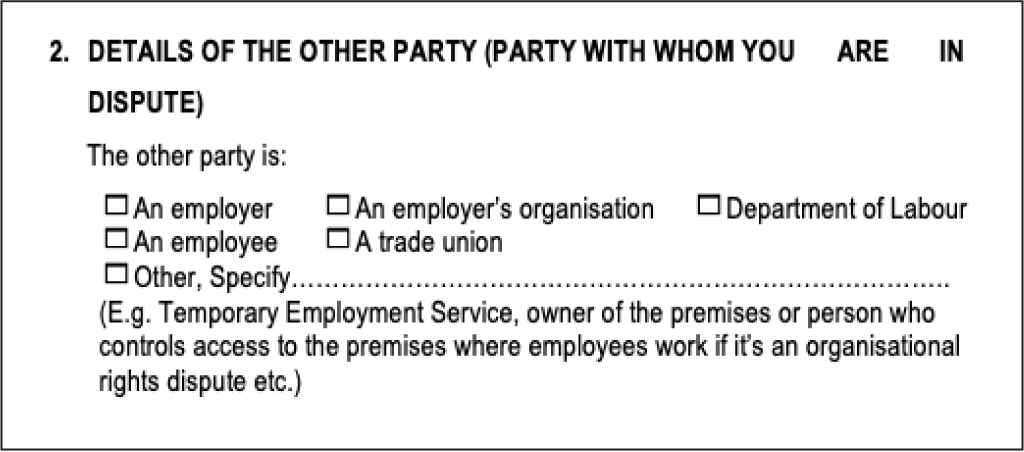 2. DETAILS OF THE OTHER PARTY (PARTY WITH WHOM YOU ARE IN DISPUTE)

The other party is:

☐ An employer ☐ An employer's organisation ☐ Department of Labour
☐ An employee ☐ A trade union
☐ Other, Specify____
(E.g. Temporary Employment Service, owner of the premises or person who controls access to the premises where employees work if it's an organisational rights dispute etc.)